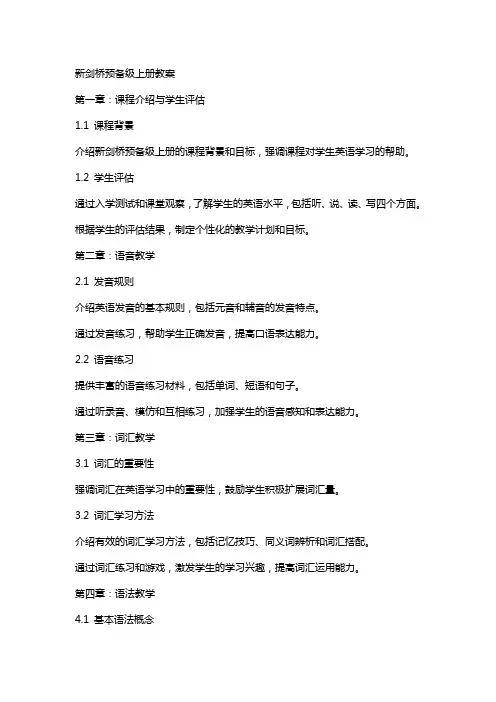 新剑桥预备级上册教案

第一章：课程介绍与学生评估

1.1 课程背景

介绍新剑桥预备级上册的课程背景和目标，强调课程对学生英语学习的帮助。

1.2 学生评估

通过入学测试和课堂观察，了解学生的英语水平，包括听、说、读、写四个方面。

根据学生的评估结果，制定个性化的教学计划和目标。

第二章：语音教学

2.1 发音规则

介绍英语发音的基本规则，包括元音和辅音的发音特点。

通过发音练习，帮助学生正确发音，提高口语表达能力。

2.2 语音练习

提供丰富的语音练习材料，包括单词、短语和句子。

通过听录音、模仿和互相练习，加强学生的语音感知和表达能力。

第三章：词汇教学

3.1 词汇的重要性

强调词汇在英语学习中的重要性，鼓励学生积极扩展词汇量。

3.2 词汇学习方法

介绍有效的词汇学习方法，包括记忆技巧、同义词辨析和词汇搭配。

通过词汇练习和游戏，激发学生的学习兴趣，提高词汇运用能力。

第四章：语法教学

4.1 基本语法概念